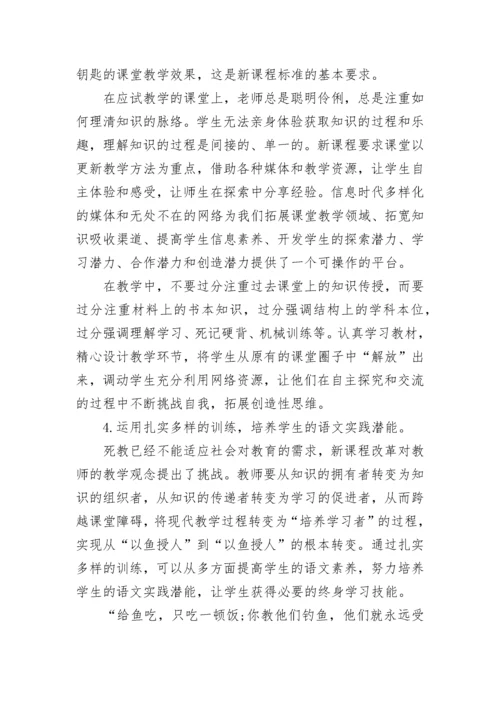 钥匙的课堂教学效果，这是新课程标准的基本要求。

在应试教学的课堂上，老师总是聪明伶俐，总是注重如何理清知识的脉络。学生无法亲身体验获取知识的过程和乐趣，理解知识的过程是间接的、单一的。新课程要求课堂以更新教学方法为重点，借助各种媒体和教学资源，让学生自主体验和感受，让师生在探索中分享经验。信息时代多样化的媒体和无处不在的网络为我们拓展课堂教学领域、拓宽知识吸收渠道、提高学生信息素养、开发学生的探索潜力、学习潜力、合作潜力和创造潜力提供了一个可操作的平台。

在教学中，不要过分注重过去课堂上的知识传授，而要过分注重材料上的书本知识，过分强调结构上的学科本位，过分强调理解学习、死记硬背、机械训练等。认真学习教材，精心设计教学环节，将学生从原有的课堂圈子中“解放”出来，调动学生充分利用网络资源，让他们在自主探究和交流的过程中不断挑战自我，拓展创造性思维。

4.运用扎实多样的训练，培养学生的语文实践潜能。

死教已经不能适应社会对教育的需求，新课程改革对教师的教学观念提出了挑战。教师要从知识的拥有者转变为知识的组织者，从知识的传递者转变为学习的促进者，从而跨越课堂障碍，将现代教学过程转变为“培养学习者”的过程，实现从“以鱼授人”到“以鱼授人”的根本转变。通过扎实多样的训练，可以从多方面提高学生的语文素养，努力培养学生的语文实践潜能，让学生获得必要的终身学习技能。

“给鱼吃，只吃一顿饭;你教他们钓鱼，他们就永远受